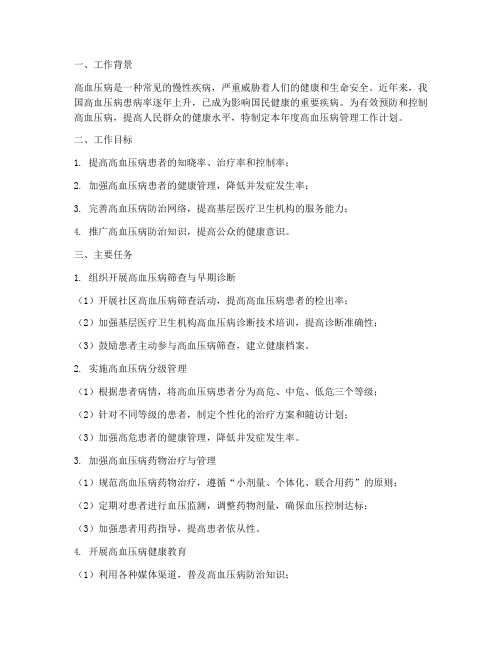 一、工作背景

高血压病是一种常见的慢性疾病，严重威胁着人们的健康和生命安全。近年来，我国高血压病患病率逐年上升，已成为影响国民健康的重要疾病。为有效预防和控制高血压病，提高人民群众的健康水平，特制定本年度高血压病管理工作计划。

二、工作目标

1. 提高高血压病患者的知晓率、治疗率和控制率；

2. 加强高血压病患者的健康管理，降低并发症发生率；

3. 完善高血压病防治网络，提高基层医疗卫生机构的服务能力；

4. 推广高血压病防治知识，提高公众的健康意识。

三、主要任务

1. 组织开展高血压病筛查与早期诊断

（1）开展社区高血压病筛查活动，提高高血压病患者的检出率；

（2）加强基层医疗卫生机构高血压病诊断技术培训，提高诊断准确性；

（3）鼓励患者主动参与高血压病筛查，建立健康档案。

2. 实施高血压病分级管理

（1）根据患者病情，将高血压病患者分为高危、中危、低危三个等级；

（2）针对不同等级的患者，制定个性化的治疗方案和随访计划；

（3）加强高危患者的健康管理，降低并发症发生率。

3. 加强高血压病药物治疗与管理

（1）规范高血压病药物治疗，遵循“小剂量、个体化、联合用药”的原则；

（2）定期对患者进行血压监测，调整药物剂量，确保血压控制达标；

（3）加强患者用药指导，提高患者依从性。

4. 开展高血压病健康教育

（1）利用各种媒体渠道，普及高血压病防治知识；